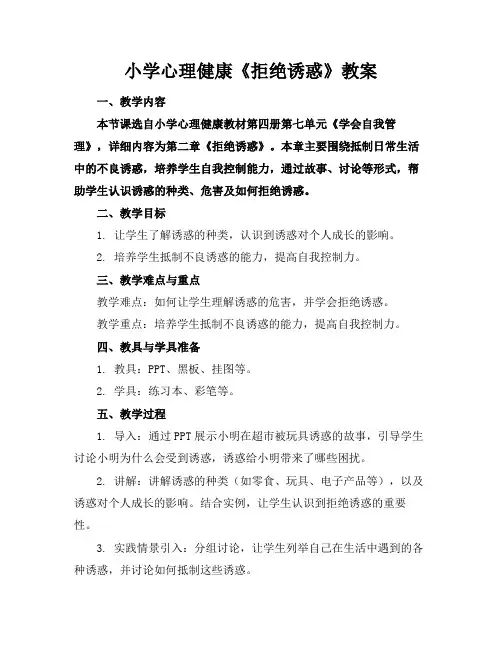 小学心理健康《拒绝诱惑》教案

一、教学内容

本节课选自小学心理健康教材第四册第七单元《学会自我管理》，详细内容为第二章《拒绝诱惑》。本章主要围绕抵制日常生活中的不良诱惑，培养学生自我控制能力，通过故事、讨论等形式，帮助学生认识诱惑的种类、危害及如何拒绝诱惑。

二、教学目标

1. 让学生了解诱惑的种类，认识到诱惑对个人成长的影响。

2. 培养学生抵制不良诱惑的能力，提高自我控制力。

三、教学难点与重点

教学难点：如何让学生理解诱惑的危害，并学会拒绝诱惑。

教学重点：培养学生抵制不良诱惑的能力，提高自我控制力。

四、教具与学具准备

1. 教具：PPT、黑板、挂图等。

2. 学具：练习本、彩笔等。

五、教学过程

1. 导入：通过PPT展示小明在超市被玩具诱惑的故事，引导学生讨论小明为什么会受到诱惑，诱惑给小明带来了哪些困扰。

2. 讲解：讲解诱惑的种类（如零食、玩具、电子产品等），以及诱惑对个人成长的影响。结合实例，让学生认识到拒绝诱惑的重要性。

3. 实践情景引入：分组讨论，让学生列举自己在生活中遇到的各种诱惑，并讨论如何抵制这些诱惑。